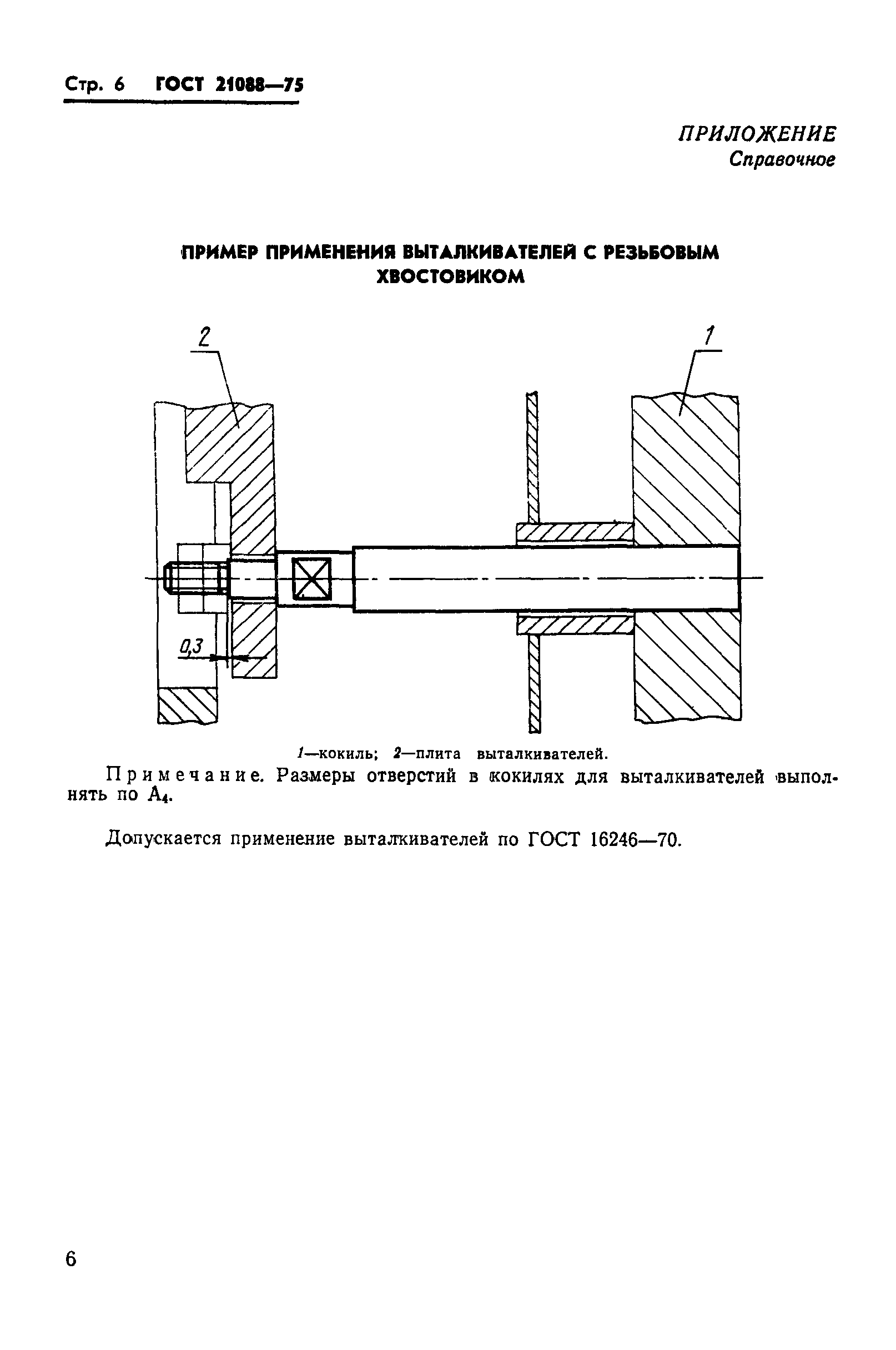 Стр. 6 ГОСТ 21088—75

ПРИЛОЖЕНИЕ
Справочное

ПРИМЕР ПРИМЕНЕНИЯ ВЫТАЛКИВАТЕЛЕЙ С РЕЗЬБОВЫМ ХВОСТОВИКОМ

2

1

0,3

1—кокиль; 2—плита выталкивателей.

Примечание. Размеры отверстий в кокилях для выталкивателей выполнять по $A_4$.

Допускается применение выталкивателей по ГОСТ 16246—70.

6